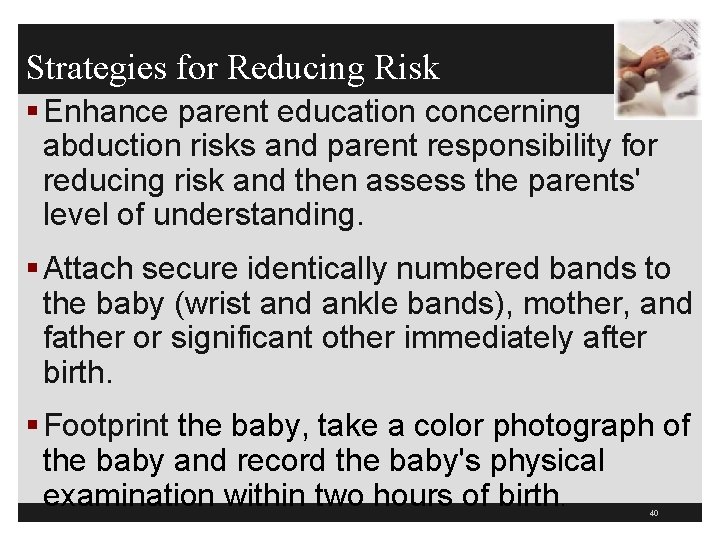 Strategies for Reducing Risk

▪ Enhance parent education concerning abduction risks and parent responsibility for reducing risk and then assess the parents' level of understanding.

▪ Attach secure identically numbered bands to the baby (wrist and ankle bands), mother, and father or significant other immediately after birth.

▪ Footprint the baby, take a color photograph of the baby and record the baby's physical examination within two hours of birth.

40